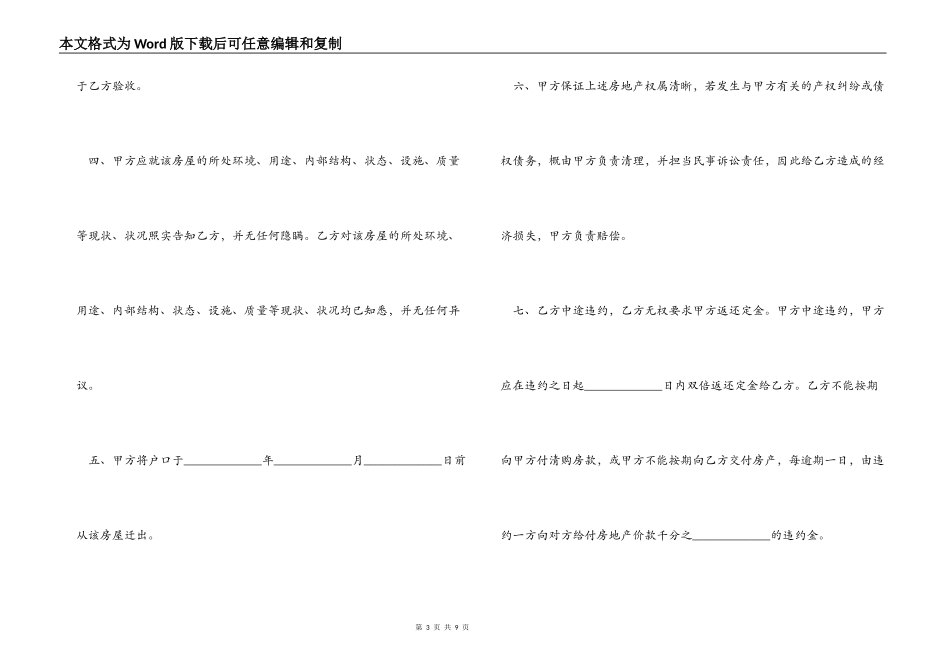 本文格式为Word版下载后可任意编辑和复制

于乙方验收。

四、甲方应就该房屋的所处环境、用途、内部结构、状态、设施、质量等现状、状况照实告知乙方，并无任何隐瞒。乙方对该房屋的所处环境、用途、内部结构、状态、设施、质量等现状、状况均已知悉，并无任何异议。

五、甲方将户口于____________年____________月____________日前从该房屋迁出。

六、甲方保证上述房地产权属清晰，若发生与甲方有关的产权纠纷或债权债务，概由甲方负责清理，并担当民事诉讼责任，因此给乙方造成的经济损失，甲方负责赔偿。

七、乙方中途违约，乙方无权要求甲方返还定金。甲方中途违约，甲方应在违约之日起____________日内双倍返还定金给乙方。乙方不能按期向甲方付清购房款，或甲方不能按期向乙方交付房产，每逾期一日，由违约一方向对方给付房地产价款千分之____________的违约金。

第 3 页 共 9 页